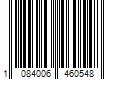 1 084006 460548